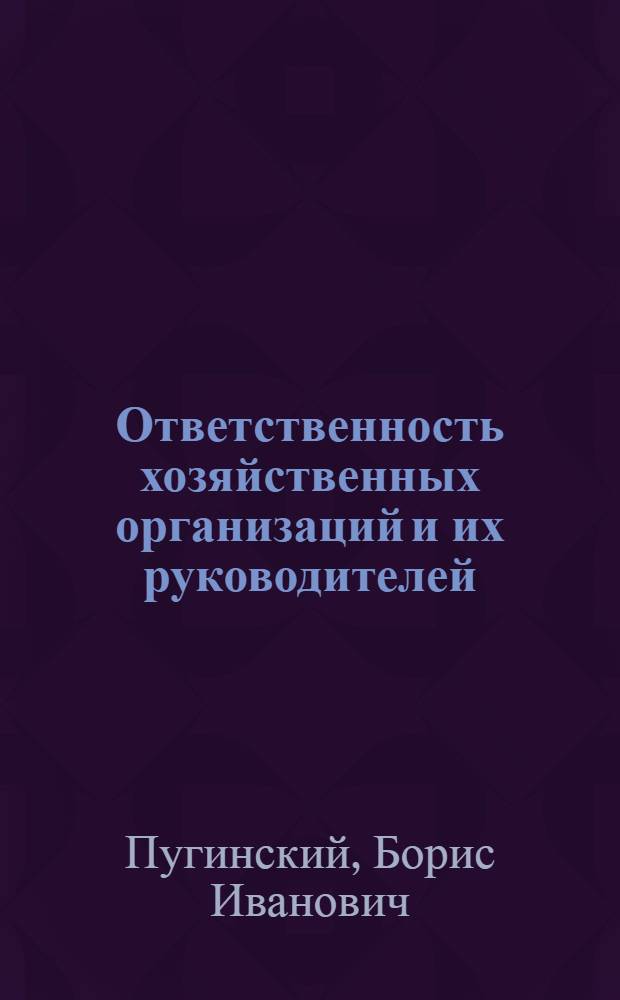 Ответственность хозяйственных организаций и их руководителей

Пугинский, Борис Иванович